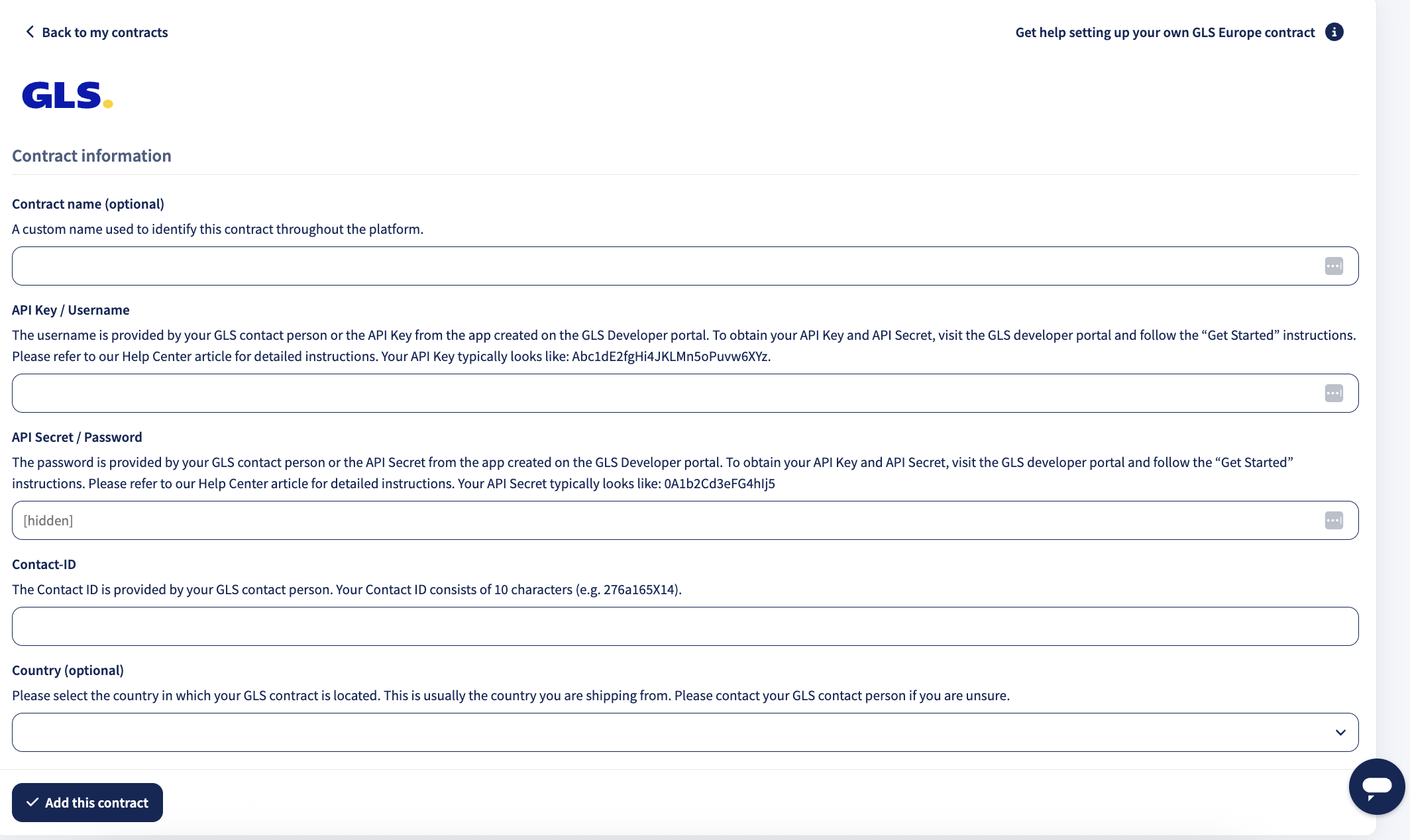 Back to my contracts

Get help setting up your own GLS Europe contract

GLS.

Contract information

Contract name (optional)

A custom name used to identify this contract throughout the platform.

API Key / Username

The username is provided by your GLS contact person or the API Key from the app created on the GLS Developer portal. To obtain your API Key and API Secret, visit the GLS developer portal and follow the “Get Started” instructions. Please refer to our Help Center article for detailed instructions. Your API Key typically looks like: Abc1dE2fgHi4JKLMn5oPuvw6XYz.

API Secret / Password

The password is provided by your GLS contact person or the API Secret from the app created on the GLS Developer portal. To obtain your API Key and API Secret, visit the GLS developer portal and follow the “Get Started” instructions. Please refer to our Help Center article for detailed instructions. Your API Secret typically looks like: 0A1b2Cd3eFG4hIj5

[hidden]

Contact-ID

The Contact ID is provided by your GLS contact person. Your Contact ID consists of 10 characters (e.g. 276a165X14).

Country (optional)

Please select the country in which your GLS contract is located. This is usually the country you are shipping from. Please contact your GLS contact person if you are unsure.

Add this contract